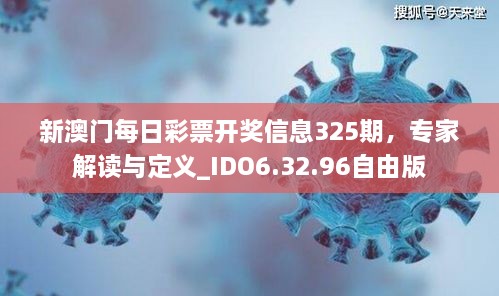 搜狐号@天来堂

新澳门每日彩票开奖信息325期，专家解读与定义_IDO6.32.96自由版